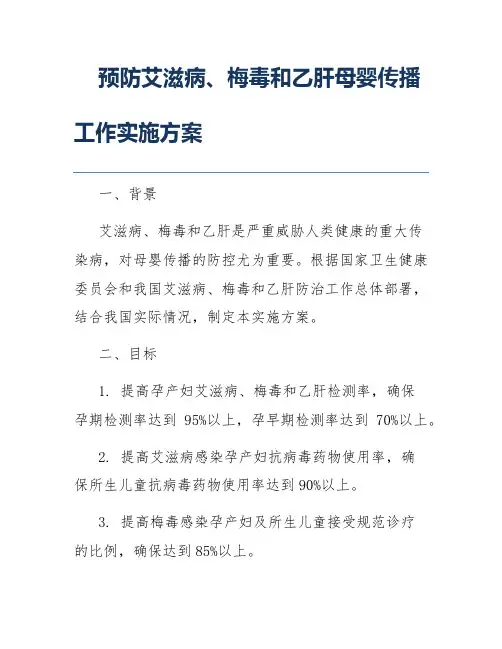 预防艾滋病、梅毒和乙肝母婴传播工作实施方案

一、背景

艾滋病、梅毒和乙肝是严重威胁人类健康的重大传染病，对母婴传播的防控尤为重要。根据国家卫生健康委员会和我国艾滋病、梅毒和乙肝防治工作总体部署，结合我国实际情况，制定本实施方案。

二、目标

1. 提高孕产妇艾滋病、梅毒和乙肝检测率，确保孕期检测率达到 95%以上，孕早期检测率达到 70%以上。

2. 提高艾滋病感染孕产妇抗病毒药物使用率，确保所生儿童抗病毒药物使用率达到90%以上。

3. 提高梅毒感染孕产妇及所生儿童接受规范诊疗的比例，确保达到85%以上。